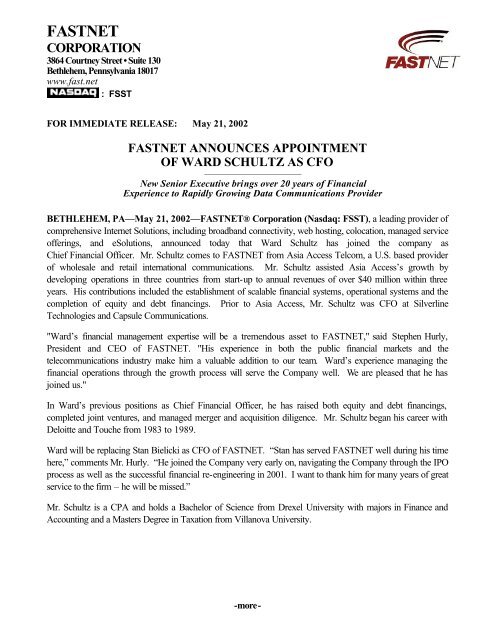 FASTNET
CORPORATION
3864 Courtney Street • Suite 130
Bethlehem, Pennsylvania 18017
www.fast.net
NASDAQ : FSST

FASTNET

FOR IMMEDIATE RELEASE: May 21, 2002

FASTNET ANNOUNCES APPOINTMENT
OF WARD SCHULTZ AS CFO

New Senior Executive brings over 20 years of Financial Experience to Rapidly Growing Data Communications Provider

BETHLEHEM, PA—May 21, 2002—FASTNET® Corporation (Nasdaq: FSST), a leading provider of comprehensive Internet Solutions, including broadband connectivity, web hosting, colocation, managed service offerings, and eSolutions, announced today that Ward Schultz has joined the company as Chief Financial Officer. Mr. Schultz comes to FASTNET from Asia Access Telcom, a U.S. based provider of wholesale and retail international communications. Mr. Schultz assisted Asia Access's growth by developing operations in three countries from start-up to annual revenues of over $40 million within three years. His contributions included the establishment of scalable financial systems, operational systems and the completion of equity and debt financings. Prior to Asia Access, Mr. Schultz was CFO at Silverline Technologies and Capsule Communications.

"Ward's financial management expertise will be a tremendous asset to FASTNET," said Stephen Hurly, President and CEO of FASTNET. "His experience in both the public financial markets and the telecommunications industry make him a valuable addition to our team. Ward's experience managing the financial operations through the growth process will serve the Company well. We are pleased that he has joined us."

In Ward's previous positions as Chief Financial Officer, he has raised both equity and debt financings, completed joint ventures, and managed merger and acquisition diligence. Mr. Schultz began his career with Deloitte and Touche from 1983 to 1989.

Ward will be replacing Stan Bielicki as CFO of FASTNET. "Stan has served FASTNET well during his time here," comments Mr. Hurly. "He joined the Company very early on, navigating the Company through the IPO process as well as the successful financial re-engineering in 2001. I want to thank him for many years of great service to the firm – he will be missed."

Mr. Schultz is a CPA and holds a Bachelor of Science from Drexel University with majors in Finance and Accounting and a Masters Degree in Taxation from Villanova University.

-more-